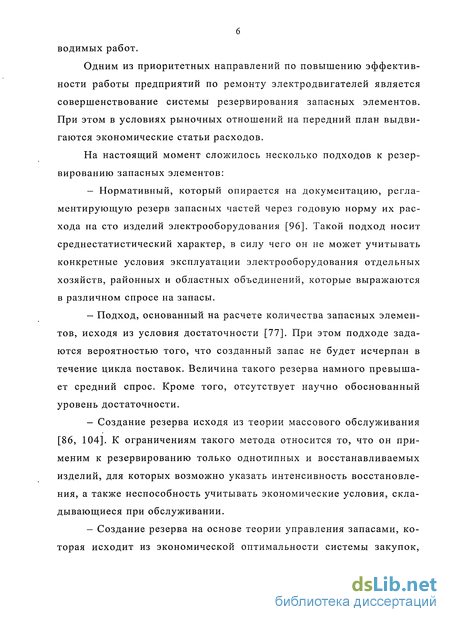 6

водимых работ.

Одним из приоритетных направлений по повышению эффективности работы предприятий по ремонту электродвигателей является совершенствование системы резервирования запасных элементов. При этом в условиях рыночных отношений на передний план выдвигаются экономические статьи расходов.

На настоящий момент сложилось несколько подходов к резервированию запасных элементов:

– Нормативный, который опирается на документацию, регламентирующую резерв запасных частей через годовую норму их расхода на сто изделий электрооборудования [96]. Такой подход носит среднестатистический характер, в силу чего он не может учитывать конкретные условия эксплуатации электрооборудования отдельных хозяйств, районных и областных объединений, которые выражаются в различном спросе на запасы.

– Подход, основанный на расчете количества запасных элементов, исходя из условия достаточности [77]. При этом подходе задаются вероятностью того, что созданный запас не будет исчерпан в течение цикла поставок. Величина такого резерва намного превышает средний спрос. Кроме того, отсутствует научно обоснованный уровень достаточности.

– Создание резерва исходя из теории массового обслуживания [86, 104]. К ограничениям такого метода относится то, что он применим к резервированию только однотипных и восстанавливаемых изделий, для которых возможно указать интенсивность восстановления, а также неспособность учитывать экономические условия, складывающиеся при обслуживании.

– Создание резерва на основе теории управления запасами, которая исходит из экономической оптимальности системы закупок,

dsLib.net
библиотека диссертаций